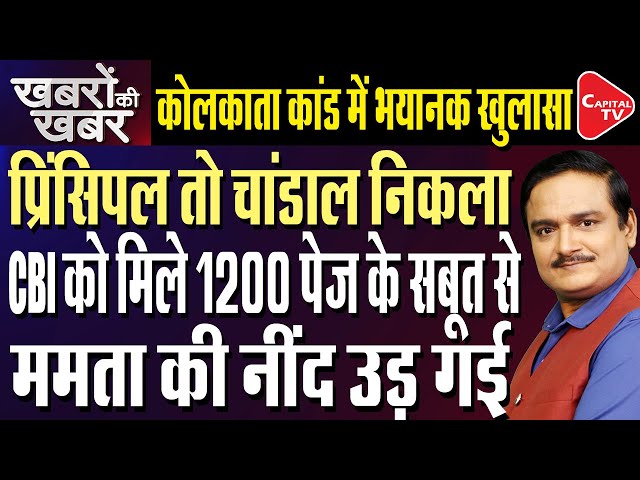 खबरों की खबर

कोलकाता कांड में भयानक खुलासा

CAPITAL TV

प्रिंसिपल तो चांडाल निकला

CBI को मिले 1200 पेज के सबूत से

ममता की नींद उड़ गई